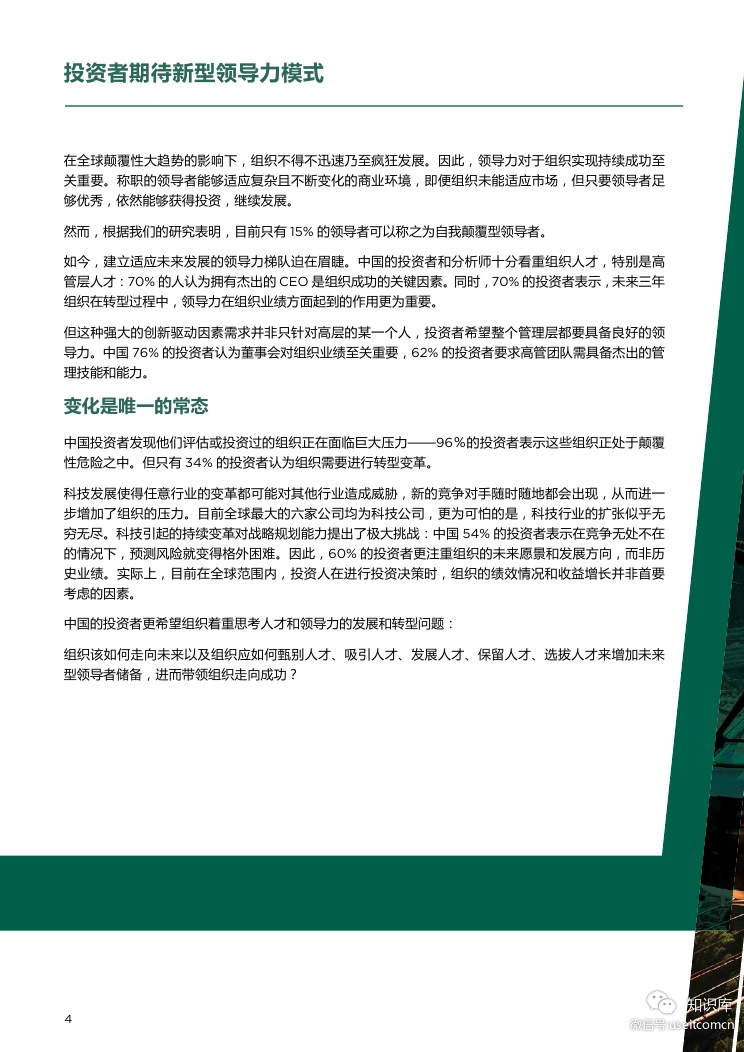 投资者期待新型领导力模式

在全球颠覆性大趋势的影响下，组织不得不迅速乃至疯狂发展。因此，领导力对于组织实现持续成功至关重要。称职的领导者能够适应复杂且不断变化的商业环境，即便组织未能适应市场，但只要领导者足够优秀，依然能够获得投资，继续发展。

然而，根据我们的研究表明，目前只有 15% 的领导者可以称之为自我颠覆型领导者。

如今，建立适应未来发展的领导力梯队迫在眉睫。中国的投资者和分析师十分看重组织人才，特别是高管层人才：70% 的人认为拥有杰出的 CEO 是组织成功的关键因素。同时，70% 的投资者表示，未来三年组织在转型过程中，领导力在组织业绩方面起到的作用更为重要。

但这种强大的创新驱动因素需求并非只针对高层的某一个人，投资者希望整个管理层都要具备良好的领导力。中国 76% 的投资者认为董事会对组织业绩至关重要，62% 的投资者要求高管团队需具备杰出的管理技能和能力。

变化是唯一的常态

中国投资者发现他们评估或投资过的组织正在面临巨大压力——96%的投资者表示这些组织正处于颠覆性危险之中。但只有 34% 的投资者认为组织需要进行转型变革。

科技发展使得任意行业的变革都可能对其他行业造成威胁，新的竞争对手随时随地都会出现，从而进一步增加了组织的压力。目前全球最大的六家公司均为科技公司，更为可怕的是，科技行业的扩张似乎无穷无尽。科技引起的持续变革对战略规划能力提出了极大挑战：中国 54% 的投资者表示在竞争无处不在的情况下，预测风险就变得格外困难。因此，60% 的投资者更注重组织的未来愿景和发展方向，而非历史业绩。实际上，目前在全球范围内，投资人在进行投资决策时，组织的绩效情况和收益增长并非首要考虑的因素。

中国的投资者更希望组织着重思考人才和领导力的发展和转型问题：

组织该如何走向未来以及组织应如何甄别人才、吸引人才、发展人才、保留人才、选拔人才来增加未来型领导者储备，进而带领组织走向成功？

4

知识库
微信号 useitcomcn